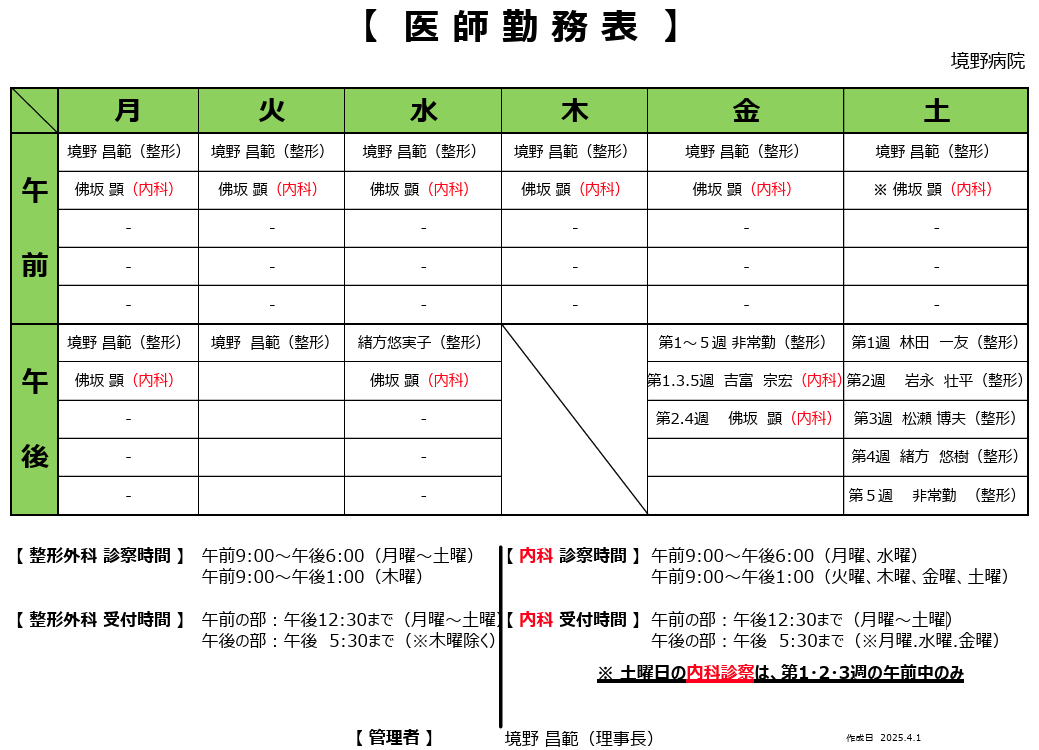 【 医 師 勤 務 表 】

境野病院

| | 月 | 火 | 水 | 木 | 金 | 土 |
|---|---|---|---|---|---|---|
| 午前 | 境野 昌範（整形） | 境野 昌範（整形） | 境野 昌範（整形） | 境野 昌範（整形） | 境野 昌範（整形） | 境野 昌範（整形） |
| | 佛坂 顕（内科） | 佛坂 顕（内科） | 佛坂 顕（内科） | 佛坂 顕（内科） | 佛坂 顕（内科） | ※ 佛坂 顕（内科） |
| | - | - | - | - | - | - |
| | - | - | - | - | - | - |
| | - | - | - | - | - | - |
| 午後 | 境野 昌範（整形） | 境野 昌範（整形） | 緒方悠実子（整形） | | 第1～5週 非常勤（整形） | 第1週 林田 一友（整形） |
| | 佛坂 顕（内科） | | 佛坂 顕（内科） | | 第1.3.5週 吉富 宗宏（内科） | 第2週 岩永 壮平（整形） |
| | - | | - | | 第2.4週 佛坂 顕（内科） | 第3週 松瀬 博夫（整形） |
| | - | | - | | | 第4週 緒方 悠樹（整形） |
| | - | | - | | | 第５週 非常勤 （整形） |

【 整形外科 診察時間 】 午前9:00～午後6:00（月曜～土曜）
午前9:00～午後1:00（木曜）

【 整形外科 受付時間 】 午前の部：午後12:30まで（月曜～土曜）
午後の部：午後 5:30まで（※木曜除く）

【 内科 診察時間 】 午前9:00～午後6:00（月曜、水曜）
午前9:00～午後1:00（火曜、木曜、金曜、土曜）

【 内科 受付時間 】 午前の部：午後12:30まで（月曜～土曜）
午後の部：午後 5:30まで（※月曜.水曜.金曜）

※ 土曜日の内科診察は、第1･2･3週の午前中のみ

【 管理者 】 境野 昌範（理事長）

作成日 2025.4.1